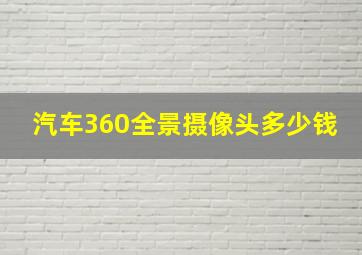 汽车360全景摄像头多少钱